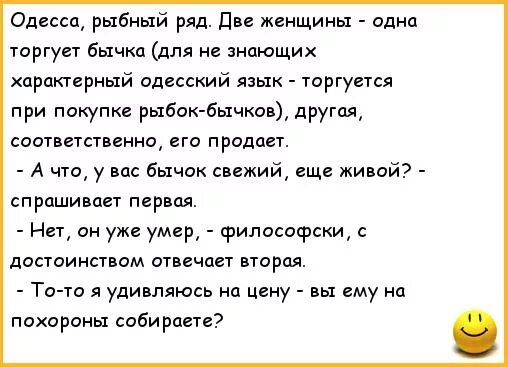 Одесса, рыбный ряд. Две женщины - одна торгует бычка (для не знающих характерный одесский язык - торгуется при покупке рыбок-бычков), другая, соответственно, его продает.

- А что, у вас бычок свежий, еще живой? - спрашивает первая.

- Нет, он уже умер, - философски, с достоинством отвечает вторая.

- То-то я удивляюсь на цену - вы ему на похороны собираете?